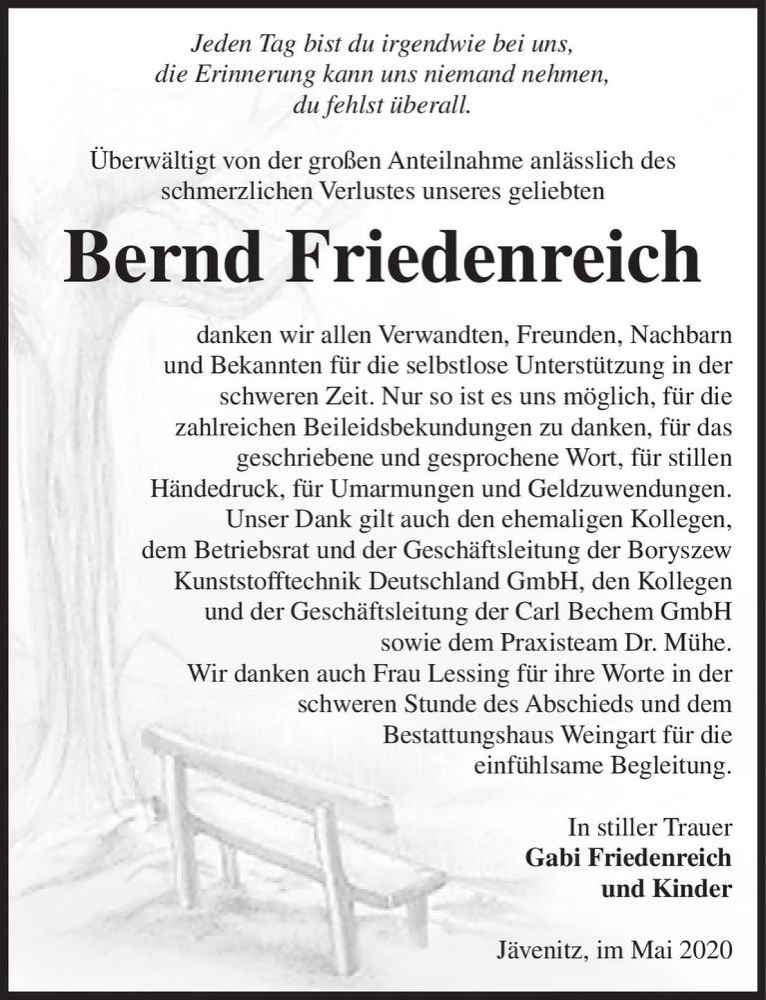 Jeden Tag bist du irgendwie bei uns,
die Erinnerung kann uns niemand nehmen,
du fehlst überall.

Überwältigt von der großen Anteilnahme anlässlich des schmerzlichen Verlustes unseres geliebten

Bernd Friedenreich

danken wir allen Verwandten, Freunden, Nachbarn und Bekannten für die selbstlose Unterstützung in der schweren Zeit. Nur so ist es uns möglich, für die zahlreichen Beileidsbekundungen zu danken, für das geschriebene und gesprochene Wort, für stillen Händedruck, für Umarmungen und Geldzuwendungen. Unser Dank gilt auch den ehemaligen Kollegen, dem Betriebsrat und der Geschäftsleitung der Boryszew Kunststofftechnik Deutschland GmbH, den Kollegen und der Geschäftsleitung der Carl Bechem GmbH sowie dem Praxisteam Dr. Mühe. Wir danken auch Frau Lessing für ihre Worte in der schweren Stunde des Abschieds und dem Bestattungshaus Weingart für die einfühlsame Begleitung.

In stiller Trauer
Gabi Friedenreich
und Kinder

Jävenitz, im Mai 2020